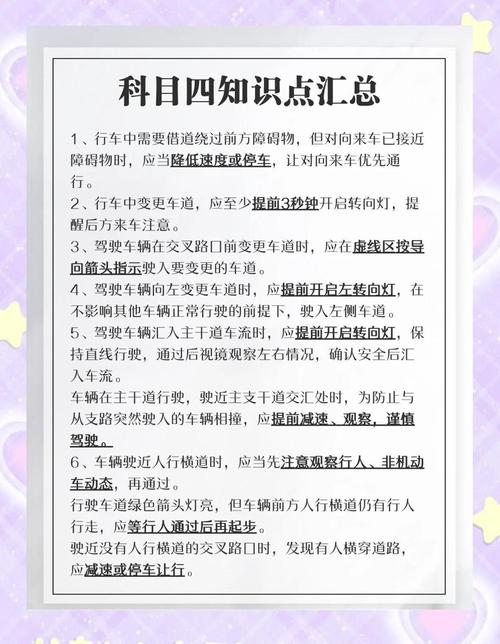 科目四知识点汇总

1、行车中需要借道绕过前方障碍物，但对向来车已接近障碍物时，应当降低速度或停车，让对向来车优先通行。

2、行车中变更车道，应至少提前3秒钟开启转向灯，提醒后方来车注意。

3、驾驶车辆在交叉路口前变更车道时，应在虚线区按导向箭头指示驶入要变更的车道。

4、驾驶车辆向左变更车道时，应提前开启左转向灯，在不影响其他车辆正常行驶的前提下，驶入左侧车道。

5、驾驶车辆汇入主干道车流时，应提前开启转向灯，保持直线行驶，通过后视镜观察左右情况，确认安全后汇入车流。

车辆在主干道行驶，驶近主支干道交汇处时，为防止与从支路突然驶入的车辆相撞，应提前减速、观察，谨慎驾驶。

6、车辆驶近人行横道时，应当先注意观察行人、非机动车动态，再通过。

行驶车道绿色箭头灯亮，但车辆前方人行横道仍有行人行走，应等行人通过后再起步。

驶近没有人行横道的交叉路口时，发现有人横穿道路，应减速或停车让行。